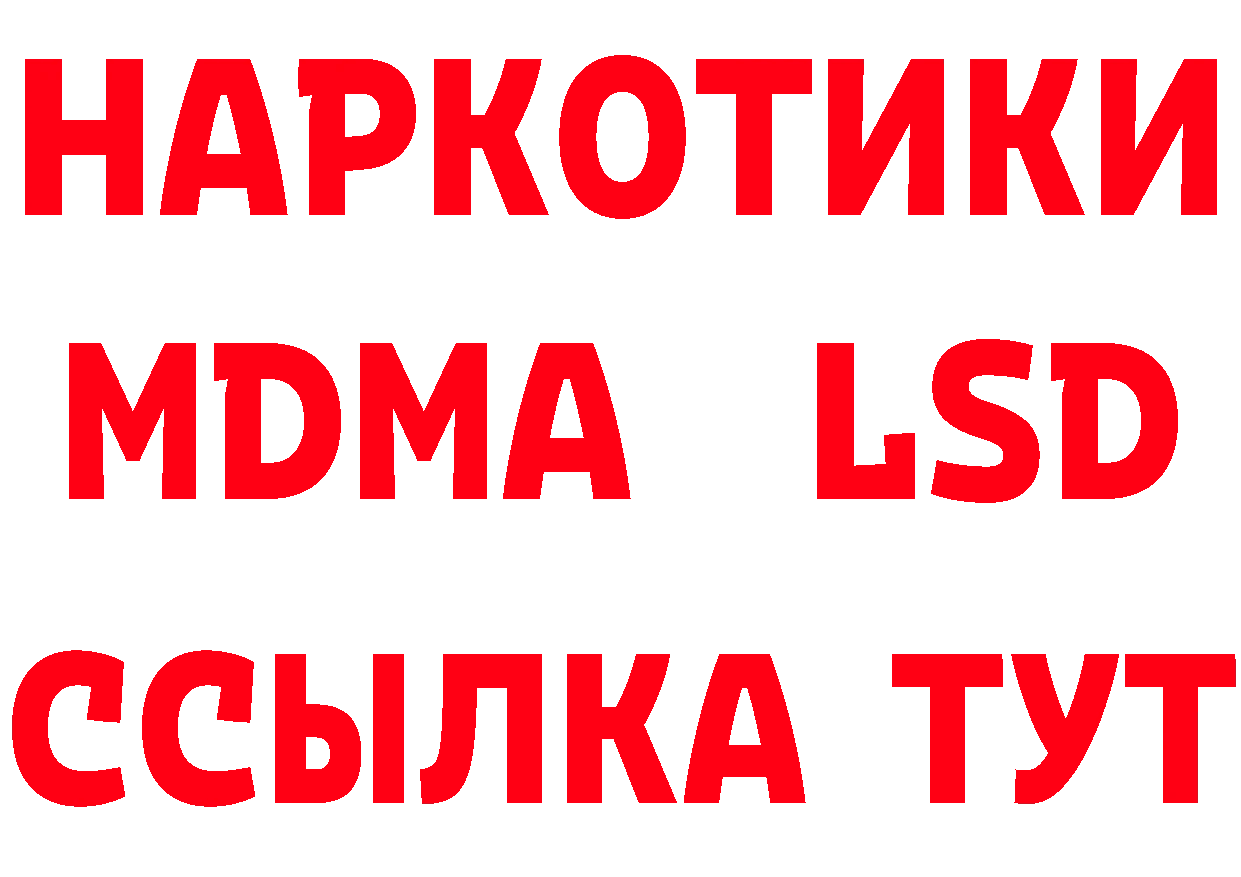 НАРКОТИКИ
MDMA LSD
ССЫЛКА ТУТ